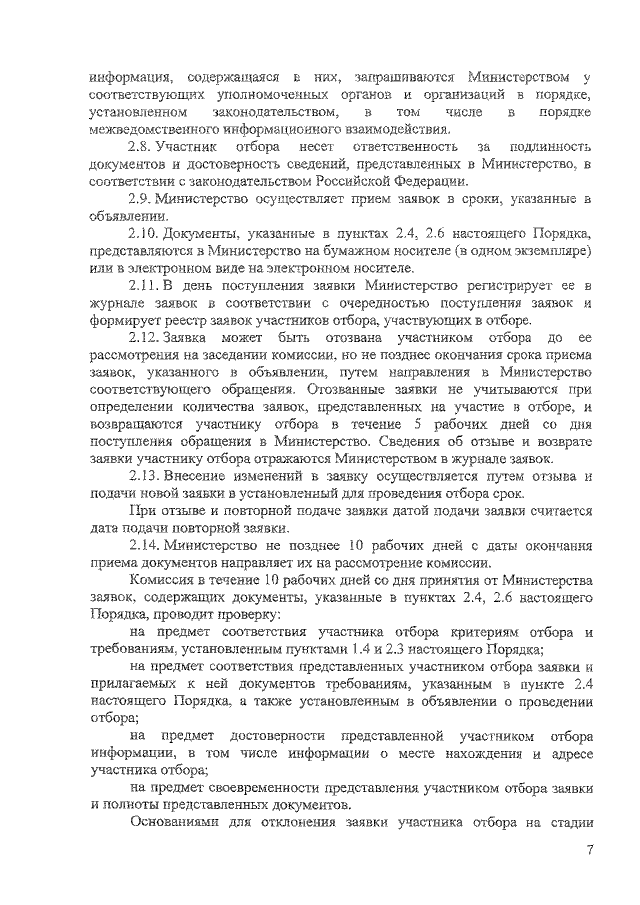 информация, содержащаяся в них, запрашиваются Министерством у соответствующих уполномоченных органов и организаций в порядке, установленном законодательством, в том числе в порядке межведомственного информационного взаимодействия.

2.8. Участник отбора несет ответственность за подлинность документов и достоверность сведений, представленных в Министерство, в соответствии с законодательством Российской Федерации.

2.9. Министерство осуществляет прием заявок в сроки, указанные в объявлении.

2.10. Документы, указанные в пунктах 2.4, 2.6 настоящего Порядка, представляются в Министерство на бумажном носителе (в одном экземпляре) или в электронном виде на электронном носителе.

2.11. В день поступления заявки Министерство регистрирует ее в журнале заявок в соответствии с очередностью поступления заявок и формирует реестр заявок участников отбора, участвующих в отборе.

2.12. Заявка может быть отозвана участником отбора до ее рассмотрения на заседании комиссии, но не позднее окончания срока приема заявок, указанного в объявлении, путем направления в Министерство соответствующего обращения. Отозванные заявки не учитываются при определении количества заявок, представленных на участие в отборе, и возвращаются участнику отбора в течение 5 рабочих дней со дня поступления обращения в Министерство. Сведения об отзыве и возврате заявки участнику отбора отражаются Министерством в журнале заявок.

2.13. Внесение изменений в заявку осуществляется путем отзыва и подачи новой заявки в установленный для проведения отбора срок.

При отзыве и повторной подаче заявки датой подачи заявки считается дата подачи повторной заявки.

2.14. Министерство не позднее 10 рабочих дней с даты окончания приема документов направляет их на рассмотрение комиссии.

Комиссия в течение 10 рабочих дней со дня принятия от Министерства заявок, содержащих документы, указанные в пунктах 2.4, 2.6 настоящего Порядка, проводит проверку:

на предмет соответствия участника отбора критериям отбора и требованиям, установленным пунктами 1.4 и 2.3 настоящего Порядка;

на предмет соответствия представленных участником отбора заявки и прилагаемых к ней документов требованиям, указанным в пункте 2.4 настоящего Порядка, а также установленным в объявлении о проведении отбора;

на предмет достоверности представленной участником отбора информации, в том числе информации о месте нахождения и адресе участника отбора;

на предмет своевременности представления участником отбора заявки и полноты представленных документов.

Основаниями для отклонения заявки участника отбора на стадии

7